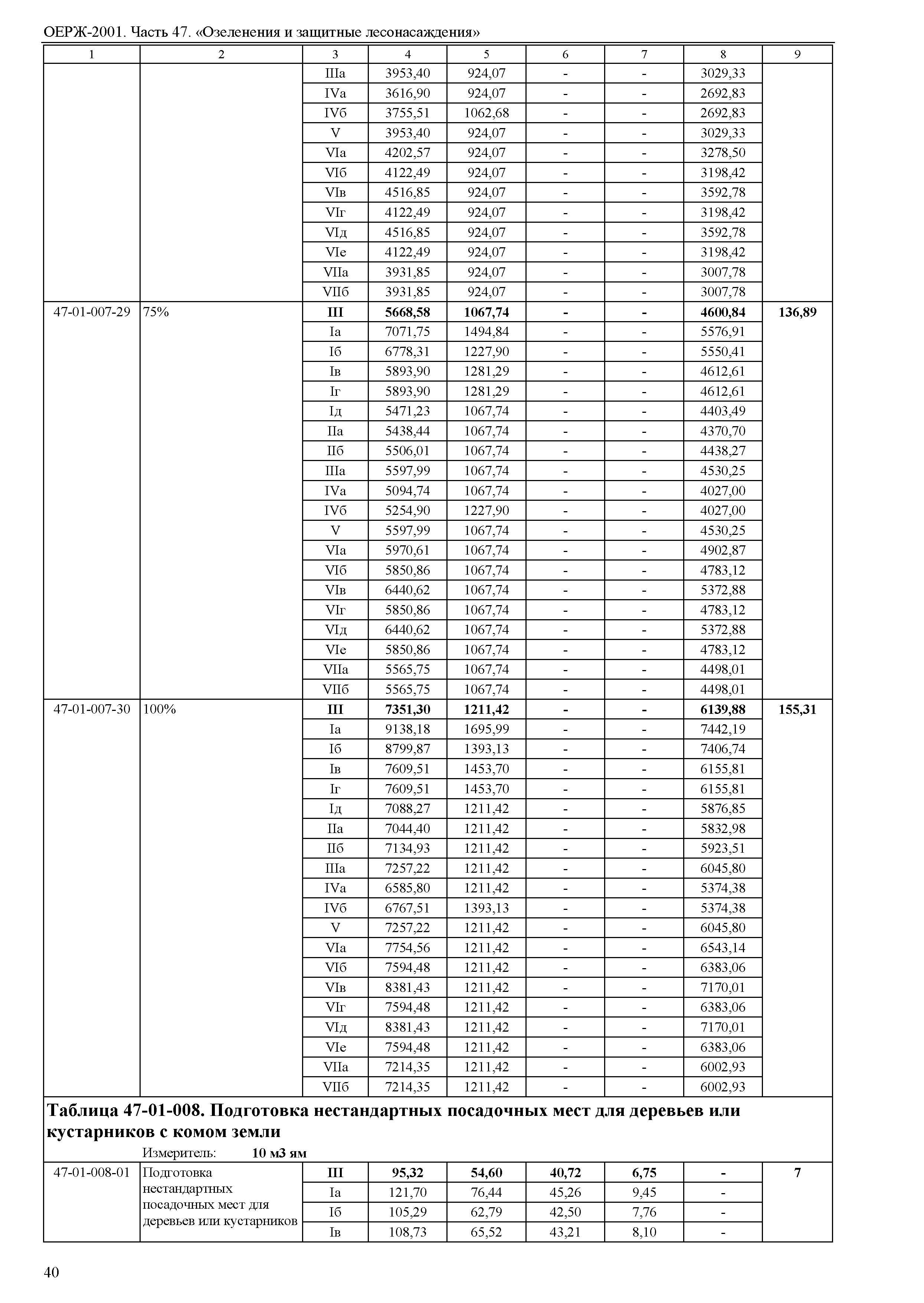 ОЕРЖ-2001. Часть 47. «Озеленения и защитные лесонасаждения»

| 1 | 2 | 3 | 4 | 5 | 6 | 7 | 8 | 9 |
|---|---|---|---|---|---|---|---|---|
| | | IIIа | 3953,40 | 924,07 | - | - | 3029,33 | |
| | | IVа | 3616,90 | 924,07 | - | - | 2692,83 | |
| | | IVб | 3755,51 | 1062,68 | - | - | 2692,83 | |
| | | V | 3953,40 | 924,07 | - | - | 3029,33 | |
| | | VIа | 4202,57 | 924,07 | - | - | 3278,50 | |
| | | VIб | 4122,49 | 924,07 | - | - | 3198,42 | |
| | | VIв | 4516,85 | 924,07 | - | - | 3592,78 | |
| | | VIг | 4122,49 | 924,07 | - | - | 3198,42 | |
| | | VIд | 4516,85 | 924,07 | - | - | 3592,78 | |
| | | VIе | 4122,49 | 924,07 | - | - | 3198,42 | |
| | | VIIа | 3931,85 | 924,07 | - | - | 3007,78 | |
| | | VIIб | 3931,85 | 924,07 | - | - | 3007,78 | |
| 47-01-007-29 | 75% | **III** | **5668,58** | **1067,74** | **-** | **-** | **4600,84** | **136,89** |
| | | Iа | 7071,75 | 1494,84 | - | - | 5576,91 | |
| | | Iб | 6778,31 | 1227,90 | - | - | 5550,41 | |
| | | Iв | 5893,90 | 1281,29 | - | - | 4612,61 | |
| | | Iг | 5893,90 | 1281,29 | - | - | 4612,61 | |
| | | Iд | 5471,23 | 1067,74 | - | - | 4403,49 | |
| | | IIа | 5438,44 | 1067,74 | - | - | 4370,70 | |
| | | IIб | 5506,01 | 1067,74 | - | - | 4438,27 | |
| | | IIIа | 5597,99 | 1067,74 | - | - | 4530,25 | |
| | | IVа | 5094,74 | 1067,74 | - | - | 4027,00 | |
| | | IVб | 5254,90 | 1227,90 | - | - | 4027,00 | |
| | | V | 5597,99 | 1067,74 | - | - | 4530,25 | |
| | | VIа | 5970,61 | 1067,74 | - | - | 4902,87 | |
| | | VIб | 5850,86 | 1067,74 | - | - | 4783,12 | |
| | | VIв | 6440,62 | 1067,74 | - | - | 5372,88 | |
| | | VIг | 5850,86 | 1067,74 | - | - | 4783,12 | |
| | | VIд | 6440,62 | 1067,74 | - | - | 5372,88 | |
| | | VIе | 5850,86 | 1067,74 | - | - | 4783,12 | |
| | | VIIа | 5565,75 | 1067,74 | - | - | 4498,01 | |
| | | VIIб | 5565,75 | 1067,74 | - | - | 4498,01 | |
| 47-01-007-30 | 100% | **III** | **7351,30** | **1211,42** | **-** | **-** | **6139,88** | **155,31** |
| | | Iа | 9138,18 | 1695,99 | - | - | 7442,19 | |
| | | Iб | 8799,87 | 1393,13 | - | - | 7406,74 | |
| | | Iв | 7609,51 | 1453,70 | - | - | 6155,81 | |
| | | Iг | 7609,51 | 1453,70 | - | - | 6155,81 | |
| | | Iд | 7088,27 | 1211,42 | - | - | 5876,85 | |
| | | IIа | 7044,40 | 1211,42 | - | - | 5832,98 | |
| | | IIб | 7134,93 | 1211,42 | - | - | 5923,51 | |
| | | IIIа | 7257,22 | 1211,42 | - | - | 6045,80 | |
| | | IVа | 6585,80 | 1211,42 | - | - | 5374,38 | |
| | | IVб | 6767,51 | 1393,13 | - | - | 5374,38 | |
| | | V | 7257,22 | 1211,42 | - | - | 6045,80 | |
| | | VIа | 7754,56 | 1211,42 | - | - | 6543,14 | |
| | | VIб | 7594,48 | 1211,42 | - | - | 6383,06 | |
| | | VIв | 8381,43 | 1211,42 | - | - | 7170,01 | |
| | | VIг | 7594,48 | 1211,42 | - | - | 6383,06 | |
| | | VIд | 8381,43 | 1211,42 | - | - | 7170,01 | |
| | | VIе | 7594,48 | 1211,42 | - | - | 6383,06 | |
| | | VIIа | 7214,35 | 1211,42 | - | - | 6002,93 | |
| | | VIIб | 7214,35 | 1211,42 | - | - | 6002,93 | |

**Таблица 47-01-008. Подготовка нестандартных посадочных мест для деревьев или кустарников с комом земли**

Измеритель: **10 м3 ям**

| | | | | | | | | |
|---|---|---|---|---|---|---|---|---|
| 47-01-008-01 | Подготовка нестандартных посадочных мест для деревьев или кустарников | **III** | **95,32** | **54,60** | **40,72** | **6,75** | **-** | **7** |
| | | Iа | 121,70 | 76,44 | 45,26 | 9,45 | - | |
| | | Iб | 105,29 | 62,79 | 42,50 | 7,76 | - | |
| | | Iв | 108,73 | 65,52 | 43,21 | 8,10 | - | |

40